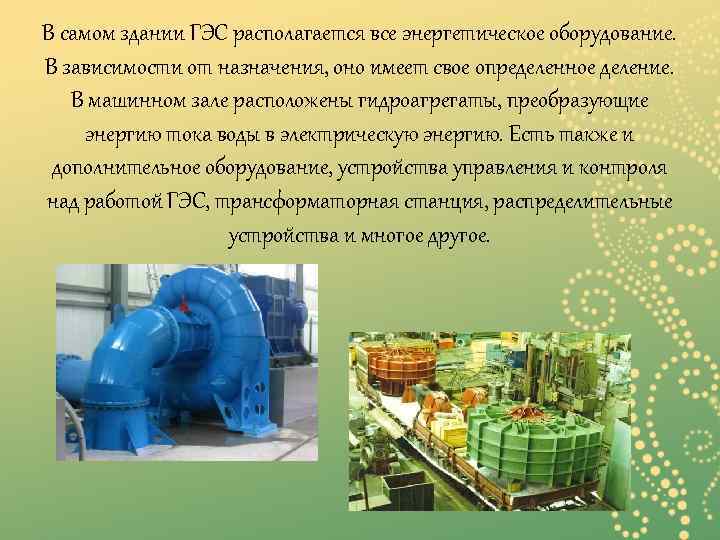 В самом здании ГЭС располагается все энергетическое оборудование. В зависимости от назначения, оно имеет свое определенное деление. В машинном зале расположены гидроагрегаты, преобразующие энергию тока воды в электрическую энергию. Есть также и дополнительное оборудование, устройства управления и контроля над работой ГЭС, трансформаторная станция, распределительные устройства и многое другое.